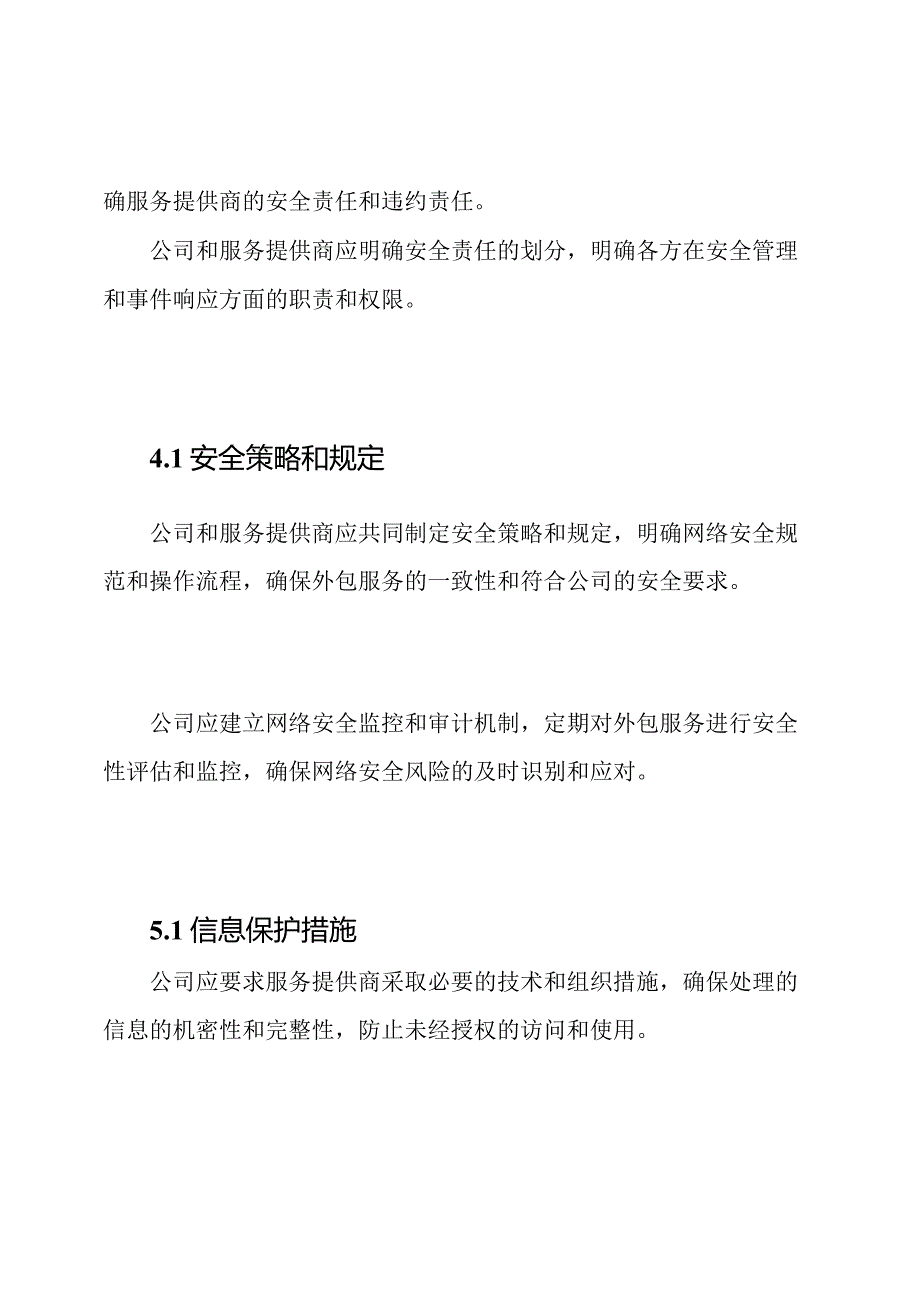 确服务提供商的安全责任和违约责任。

公司和服务提供商应明确安全责任的划分，明确各方在安全管理和事件响应方面的职责和权限。

4.1 安全策略和规定

公司和服务提供商应共同制定安全策略和规定，明确网络安全规范和操作流程，确保外包服务的一致性和符合公司的安全要求。

公司应建立网络安全监控和审计机制，定期对外包服务进行安全性评估和监控，确保网络安全风险的及时识别和应对。

5.1 信息保护措施

公司应要求服务提供商采取必要的技术和组织措施，确保处理的信息的机密性和完整性，防止未经授权的访问和使用。